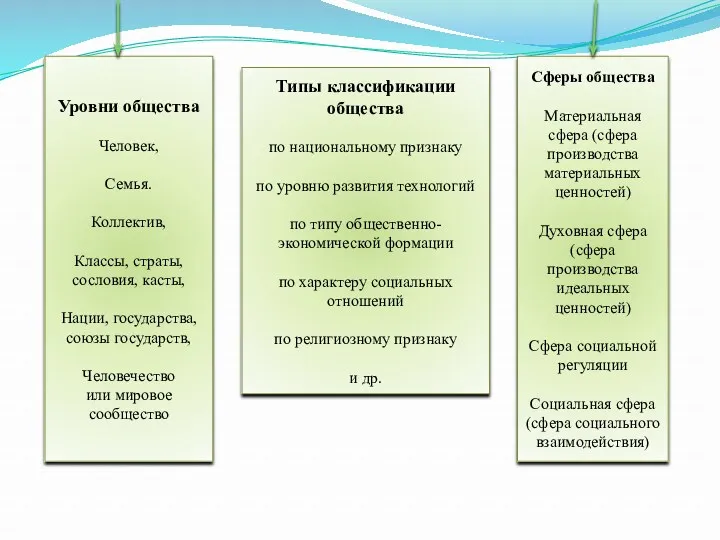 Уровни общества

Человек,

Семья.

Коллектив,

Классы, страты, сословия, касты,

Нации, государства, союзы государств,

Человечество или мировое сообщество

Типы классификации общества

по национальному признаку

по уровню развития технологий

по типу общественно-экономической формации

по характеру социальных отношений

по религиозному признаку

и др.

Сферы общества

Материальная сфера (сфера производства материальных ценностей)

Духовная сфера (сфера производства идеальных ценностей)

Сфера социальной регуляции

Социальная сфера (сфера социального взаимодействия)